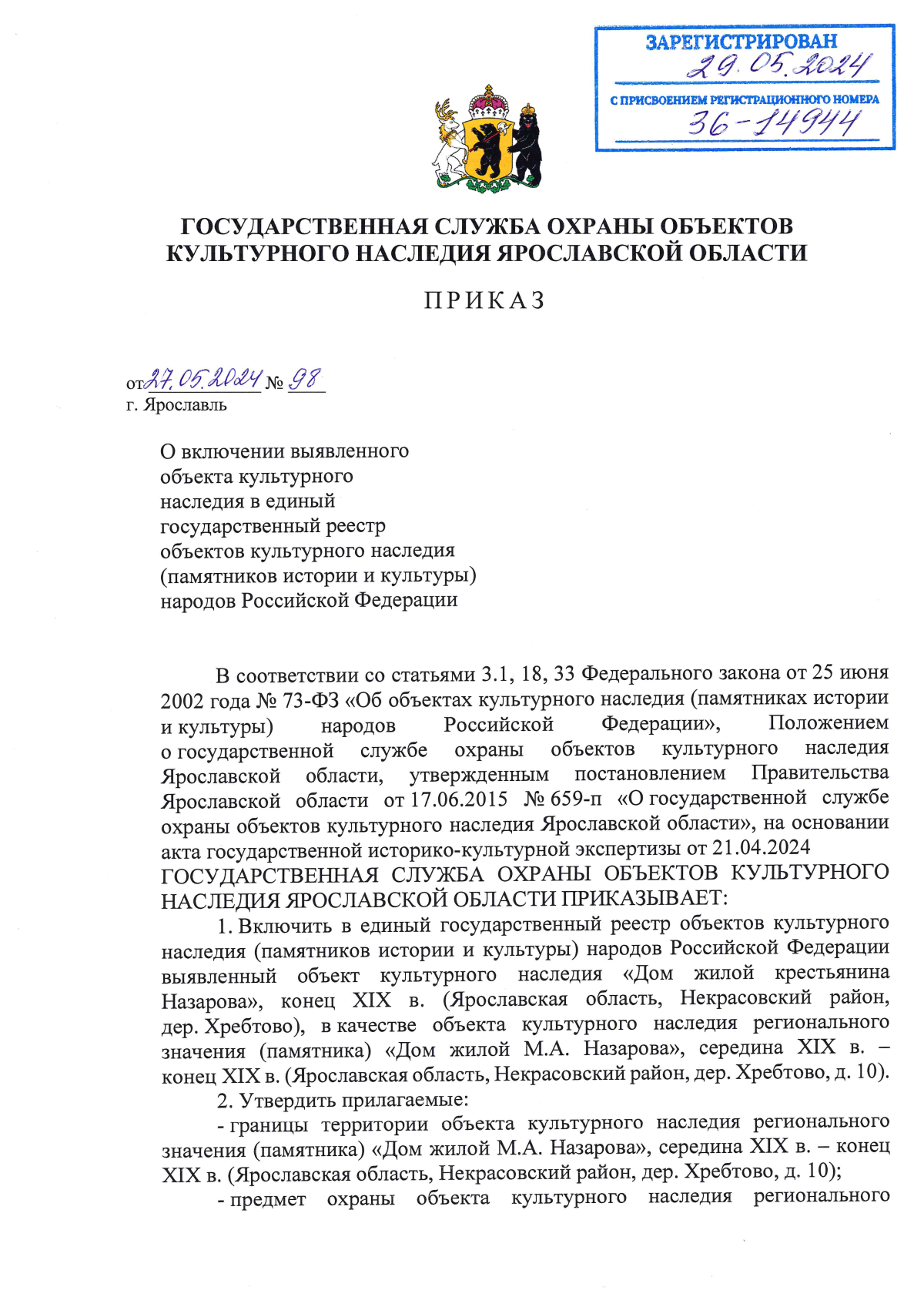 ЗАРЕГИСТРИРОВАН
29.05.2024
С ПРИСВОЕНИЕМ РЕГИСТРАЦИОННОГО НОМЕРА
36-14944

ГОСУДАРСТВЕННАЯ СЛУЖБА ОХРАНЫ ОБЪЕКТОВ КУЛЬТУРНОГО НАСЛЕДИЯ ЯРОСЛАВСКОЙ ОБЛАСТИ

ПРИКАЗ

от 27.05.2024 № 98
г. Ярославль

О включении выявленного объекта культурного наследия в единый государственный реестр объектов культурного наследия (памятников истории и культуры) народов Российской Федерации

В соответствии со статьями 3.1, 18, 33 Федерального закона от 25 июня 2002 года № 73-ФЗ «Об объектах культурного наследия (памятниках истории и культуры) народов Российской Федерации», Положением о государственной службе охраны объектов культурного наследия Ярославской области, утвержденным постановлением Правительства Ярославской области от 17.06.2015 № 659-п «О государственной службе охраны объектов культурного наследия Ярославской области», на основании акта государственной историко-культурной экспертизы от 21.04.2024
ГОСУДАРСТВЕННАЯ СЛУЖБА ОХРАНЫ ОБЪЕКТОВ КУЛЬТУРНОГО НАСЛЕДИЯ ЯРОСЛАВСКОЙ ОБЛАСТИ ПРИКАЗЫВАЕТ:

1. Включить в единый государственный реестр объектов культурного наследия (памятников истории и культуры) народов Российской Федерации выявленный объект культурного наследия «Дом жилой крестьянина Назарова», конец XIX в. (Ярославская область, Некрасовский район, дер. Хребтово), в качестве объекта культурного наследия регионального значения (памятника) «Дом жилой М.А. Назарова», середина XIX в. – конец XIX в. (Ярославская область, Некрасовский район, дер. Хребтово, д. 10).

2. Утвердить прилагаемые:

- границы территории объекта культурного наследия регионального значения (памятника) «Дом жилой М.А. Назарова», середина XIX в. – конец XIX в. (Ярославская область, Некрасовский район, дер. Хребтово, д. 10);

- предмет охраны объекта культурного наследия регионального